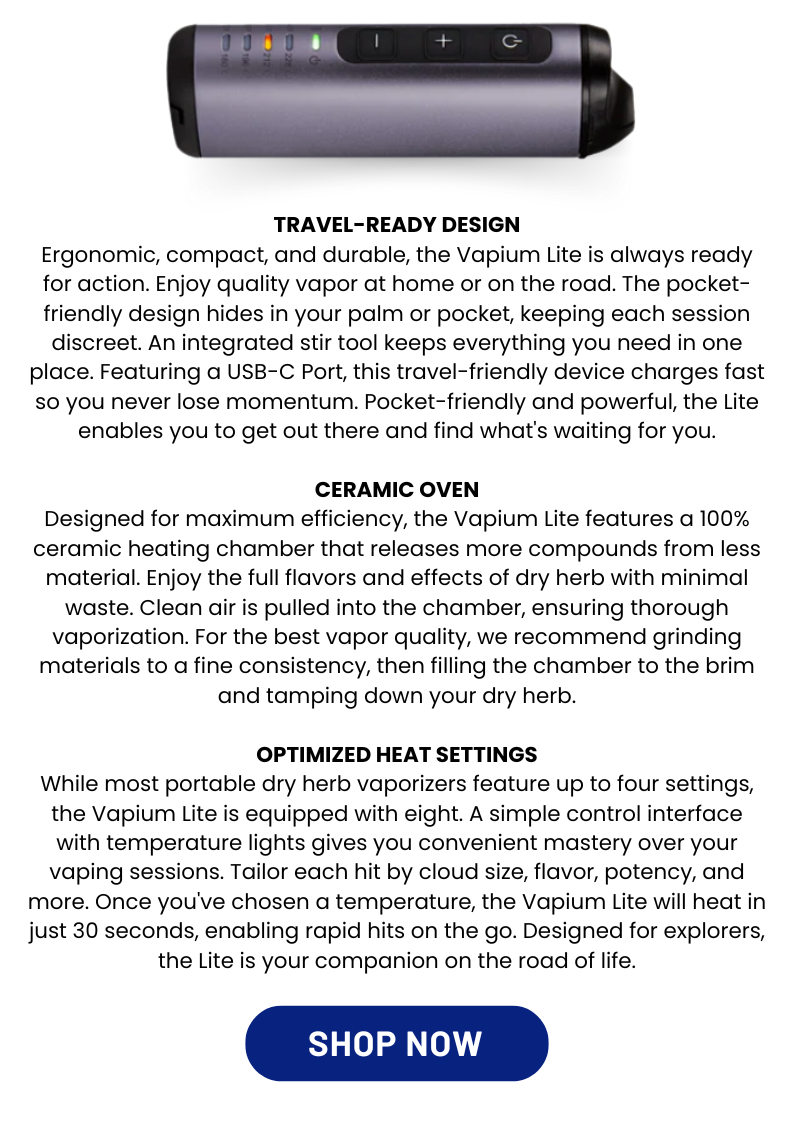 TRAVEL-READY DESIGN
Ergonomic, compact, and durable, the Vapium Lite is always ready for action. Enjoy quality vapor at home or on the road. The pocket-friendly design hides in your palm or pocket, keeping each session discreet. An integrated stir tool keeps everything you need in one place. Featuring a USB-C Port, this travel-friendly device charges fast so you never lose momentum. Pocket-friendly and powerful, the Lite enables you to get out there and find what's waiting for you.

CERAMIC OVEN
Designed for maximum efficiency, the Vapium Lite features a 100% ceramic heating chamber that releases more compounds from less material. Enjoy the full flavors and effects of dry herb with minimal waste. Clean air is pulled into the chamber, ensuring thorough vaporization. For the best vapor quality, we recommend grinding materials to a fine consistency, then filling the chamber to the brim and tamping down your dry herb.

OPTIMIZED HEAT SETTINGS
While most portable dry herb vaporizers feature up to four settings, the Vapium Lite is equipped with eight. A simple control interface with temperature lights gives you convenient mastery over your vaping sessions. Tailor each hit by cloud size, flavor, potency, and more. Once you've chosen a temperature, the Vapium Lite will heat in just 30 seconds, enabling rapid hits on the go. Designed for explorers, the Lite is your companion on the road of life.

SHOP NOW